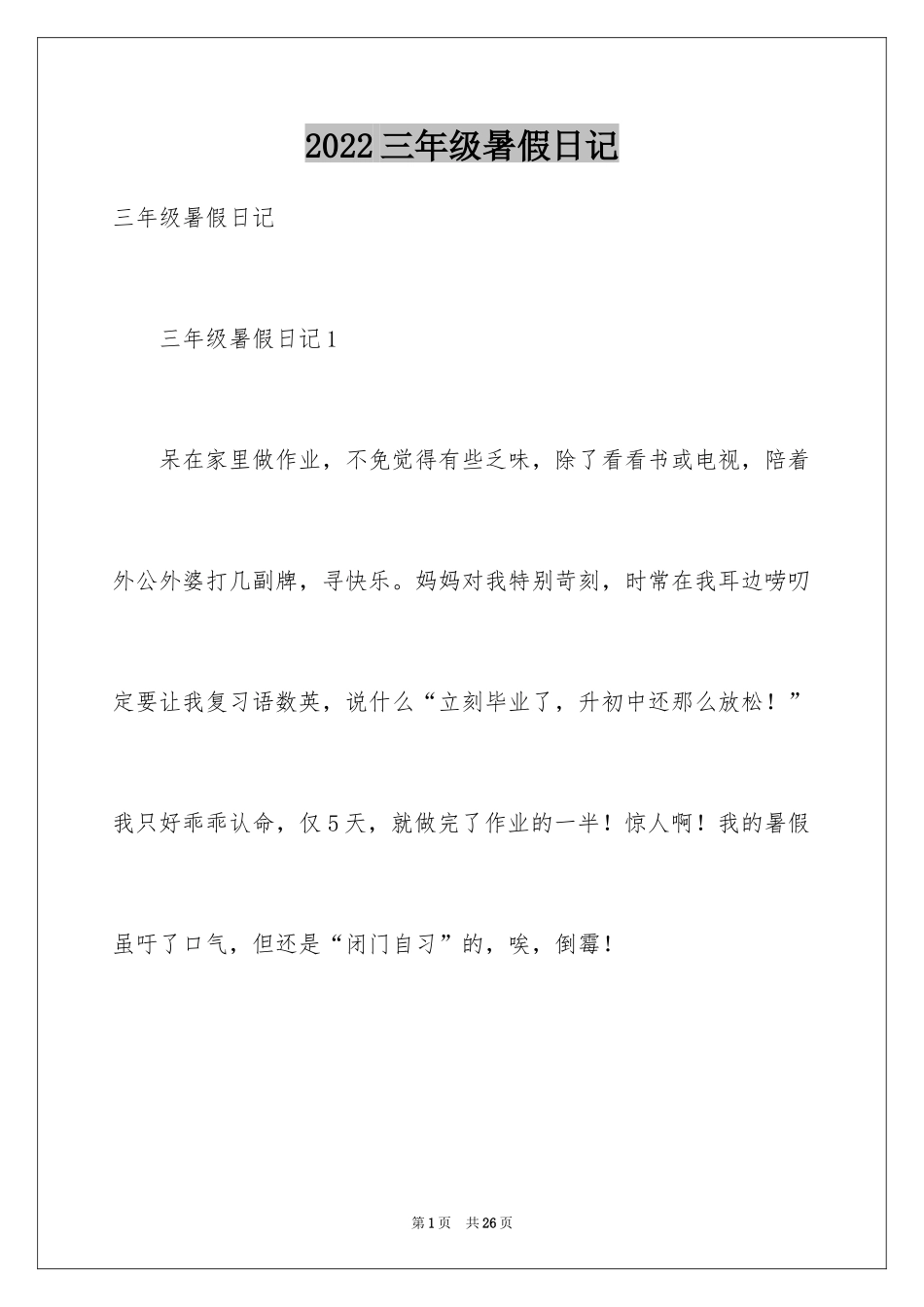 2022三年级暑假日记

三年级暑假日记

三年级暑假日记1

呆在家里做作业，不免觉得有些乏味，除了看看书或电视，陪着外公外婆打几副牌，寻快乐。妈妈对我特别苛刻，时常在我耳边唠叨定要让我复习语数英，说什么“立刻毕业了，升初中还那么放松！”我只好乖乖认命，仅5天，就做完了作业的一半！惊人啊！我的暑假虽吁了口气，但还是“闭门自习”的，唉，倒霉！

第1页 共26页